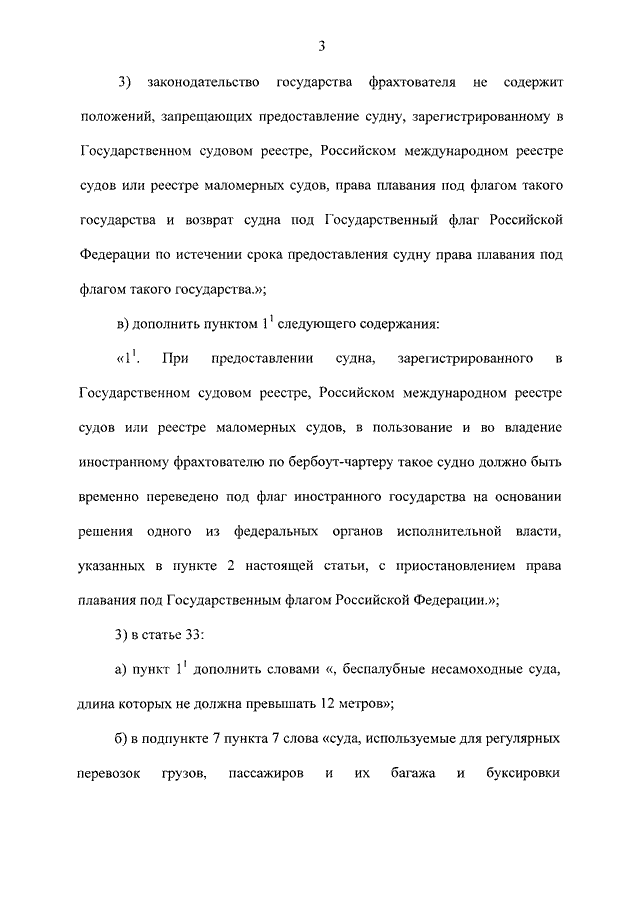 3

3) законодательство государства фрахтователя не содержит положений, запрещающих предоставление судну, зарегистрированному в Государственном судовом реестре, Российском международном реестре судов или реестре маломерных судов, права плавания под флагом такого государства и возврат судна под Государственный флаг Российской Федерации по истечении срока предоставления судну права плавания под флагом такого государства.»;

в) дополнить пунктом $1^1$ следующего содержания:

«$1^1$. При предоставлении судна, зарегистрированного в Государственном судовом реестре, Российском международном реестре судов или реестре маломерных судов, в пользование и во владение иностранному фрахтователю по бербоут-чартеру такое судно должно быть временно переведено под флаг иностранного государства на основании решения одного из федеральных органов исполнительной власти, указанных в пункте 2 настоящей статьи, с приостановлением права плавания под Государственным флагом Российской Федерации.»;

3) в статье 33:

а) пункт $1^1$ дополнить словами «, беспалубные несамоходные суда, длина которых не должна превышать 12 метров»;

б) в подпункте 7 пункта 7 слова «суда, используемые для регулярных перевозок грузов, пассажиров и их багажа и буксировки